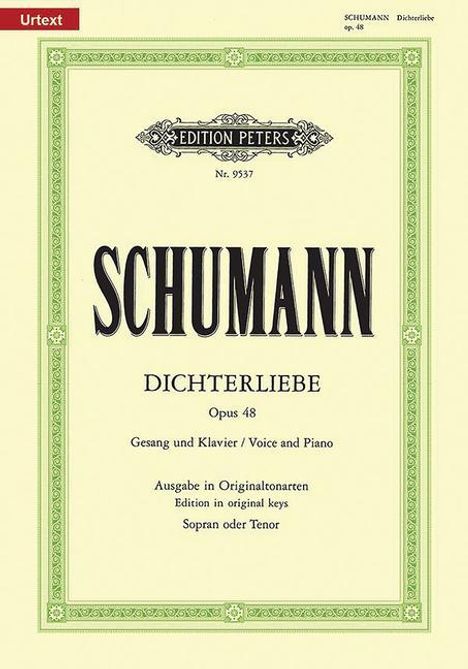 Urtext

SCHUMANN Dichterliebe
op. 48

EDITION PETERS

Nr. 9537

SCHUMANN

DICHTERLIEBE

Opus 48

Gesang und Klavier / Voice and Piano

Ausgabe in Originaltonarten
Edition in original keys

Sopran oder Tenor